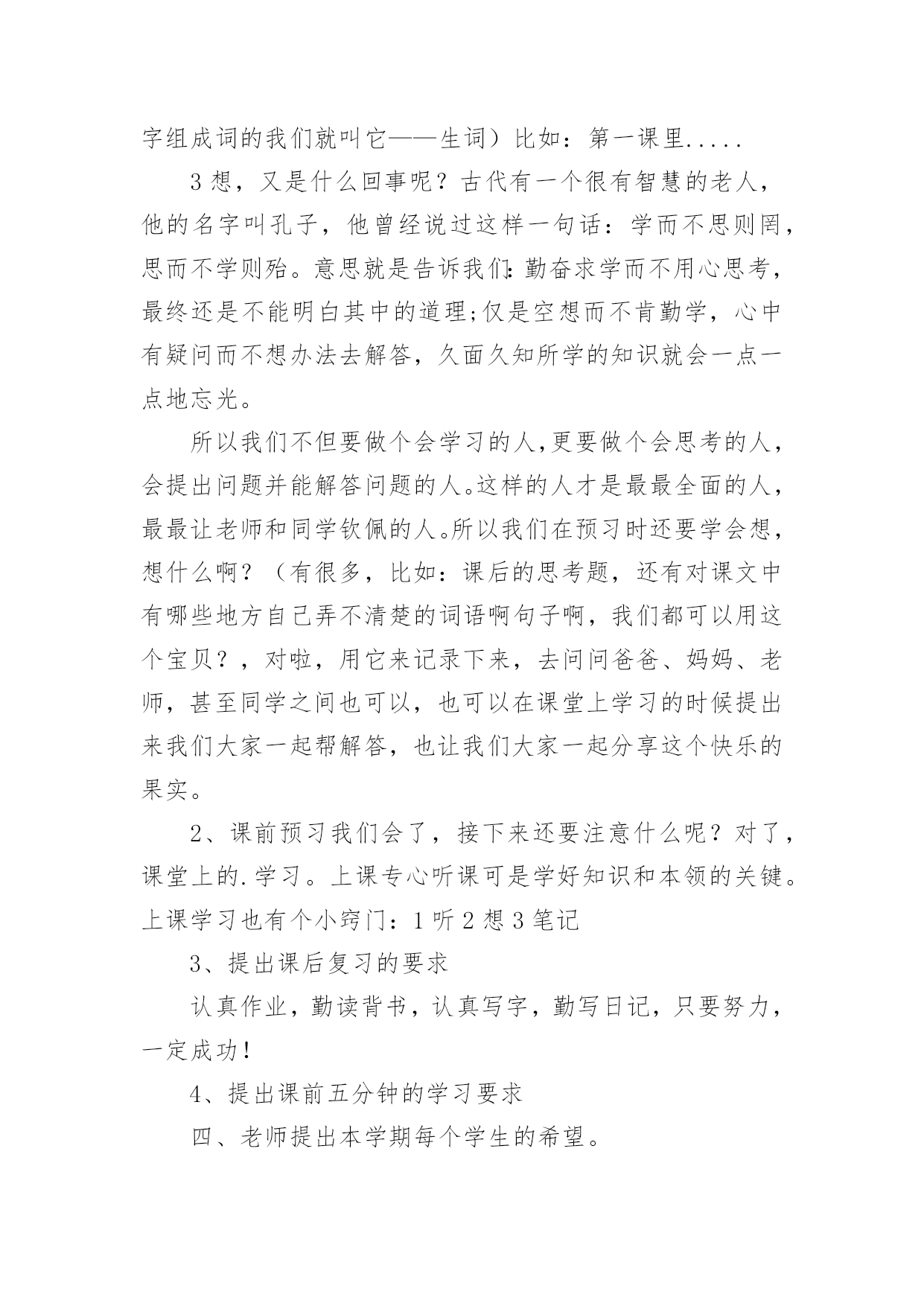 字组成词的我们就叫它——生词）比如：第一课里.....

3 想，又是什么回事呢？古代有一个很有智慧的老人，他的名字叫孔子，他曾经说过这样一句话：学而不思则罔，思而不学则殆。意思就是告诉我们：勤奋求学而不用心思考，最终还是不能明白其中的道理;仅是空想而不肯勤学，心中有疑问而不想办法去解答，久面久知所学的知识就会一点一点地忘光。

所以我们不但要做个会学习的人,更要做个会思考的人，会提出问题并能解答问题的人。这样的人才是最最全面的人，最最让老师和同学钦佩的人。所以我们在预习时还要学会想，想什么啊？（有很多，比如：课后的思考题，还有对课文中有哪些地方自己弄不清楚的词语啊句子啊，我们都可以用这个宝贝？，对啦，用它来记录下来，去问问爸爸、妈妈、老师，甚至同学之间也可以，也可以在课堂上学习的时候提出来我们大家一起帮解答，也让我们大家一起分享这个快乐的果实。

2、课前预习我们会了，接下来还要注意什么呢？对了，课堂上的.学习。上课专心听课可是学好知识和本领的关键。上课学习也有个小窍门：1 听 2 想 3 笔记

3、提出课后复习的要求

认真作业，勤读背书，认真写字，勤写日记，只要努力，一定成功！

4、提出课前五分钟的学习要求

四、老师提出本学期每个学生的希望。